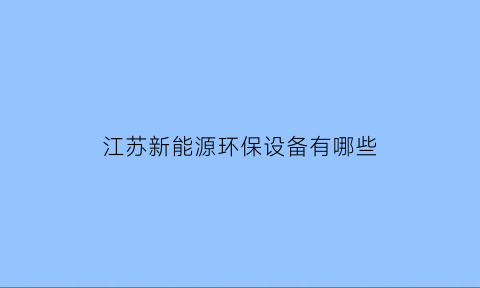 江苏新能源环保设备有哪些